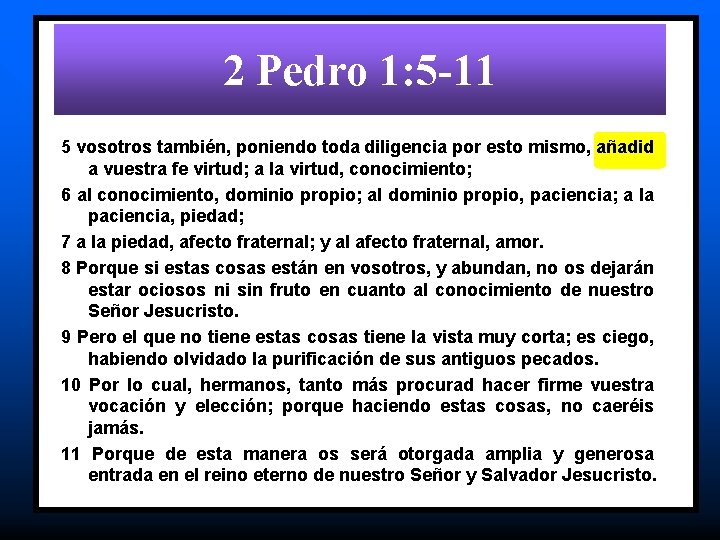 2 Pedro 1:5-11

5 vosotros también, poniendo toda diligencia por esto mismo, añadid a vuestra fe virtud; a la virtud, conocimiento;

6 al conocimiento, dominio propio; al dominio propio, paciencia; a la paciencia, piedad;

7 a la piedad, afecto fraternal; y al afecto fraternal, amor.

8 Porque si estas cosas están en vosotros, y abundan, no os dejarán estar ociosos ni sin fruto en cuanto al conocimiento de nuestro Señor Jesucristo.

9 Pero el que no tiene estas cosas tiene la vista muy corta; es ciego, habiendo olvidado la purificación de sus antiguos pecados.

10 Por lo cual, hermanos, tanto más procurad hacer firme vuestra vocación y elección; porque haciendo estas cosas, no caeréis jamás.

11 Porque de esta manera os será otorgada amplia y generosa entrada en el reino eterno de nuestro Señor y Salvador Jesucristo.